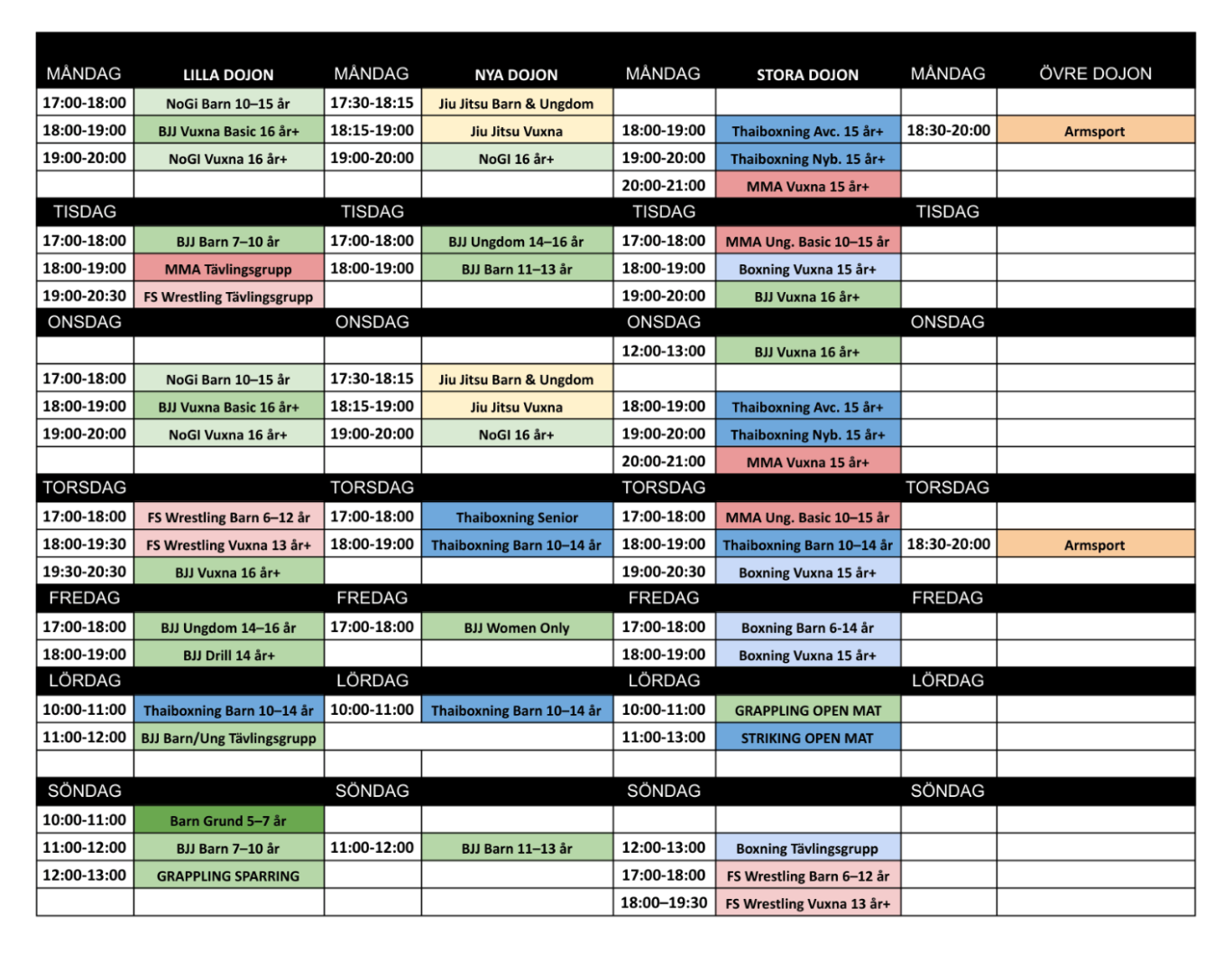 | MÅNDAG | LILLA DOJON | MÅNDAG | NYA DOJON | MÅNDAG | STORA DOJON | MÅNDAG | ÖVRE DOJON |
|---|---|---|---|---|---|---|---|
| 17:00-18:00 | NoGi Barn 10–15 år | 17:30-18:15 | Jiu Jitsu Barn & Ungdom | | | | |
| 18:00-19:00 | BJJ Vuxna Basic 16 år+ | 18:15-19:00 | Jiu Jitsu Vuxna | 18:00-19:00 | Thaiboxning Avc. 15 år+ | 18:30-20:00 | Armsport |
| 19:00-20:00 | NoGI Vuxna 16 år+ | 19:00-20:00 | NoGI 16 år+ | 19:00-20:00 | Thaiboxning Nyb. 15 år+ | | |
| | | | | 20:00-21:00 | MMA Vuxna 15 år+ | | |
| TISDAG | | TISDAG | | TISDAG | | TISDAG | |
| 17:00-18:00 | BJJ Barn 7–10 år | 17:00-18:00 | BJJ Ungdom 14–16 år | 17:00-18:00 | MMA Ung. Basic 10–15 år | | |
| 18:00-19:00 | MMA Tävlingsgrupp | 18:00-19:00 | BJJ Barn 11–13 år | 18:00-19:00 | Boxning Vuxna 15 år+ | | |
| 19:00-20:30 | FS Wrestling Tävlingsgrupp | | | 19:00-20:00 | BJJ Vuxna 16 år+ | | |
| ONSDAG | | ONSDAG | | ONSDAG | | ONSDAG | |
| | | | | 12:00-13:00 | BJJ Vuxna 16 år+ | | |
| 17:00-18:00 | NoGi Barn 10–15 år | 17:30-18:15 | Jiu Jitsu Barn & Ungdom | | | | |
| 18:00-19:00 | BJJ Vuxna Basic 16 år+ | 18:15-19:00 | Jiu Jitsu Vuxna | 18:00-19:00 | Thaiboxning Avc. 15 år+ | | |
| 19:00-20:00 | NoGI Vuxna 16 år+ | 19:00-20:00 | NoGI 16 år+ | 19:00-20:00 | Thaiboxning Nyb. 15 år+ | | |
| | | | | 20:00-21:00 | MMA Vuxna 15 år+ | | |
| TORSDAG | | TORSDAG | | TORSDAG | | TORSDAG | |
| 17:00-18:00 | FS Wrestling Barn 6–12 år | 17:00-18:00 | Thaiboxning Senior | 17:00-18:00 | MMA Ung. Basic 10–15 år | | |
| 18:00-19:30 | FS Wrestling Vuxna 13 år+ | 18:00-19:00 | Thaiboxning Barn 10–14 år | 18:00-19:00 | Thaiboxning Barn 10–14 år | 18:30-20:00 | Armsport |
| 19:30-20:30 | BJJ Vuxna 16 år+ | | | 19:00-20:30 | Boxning Vuxna 15 år+ | | |
| FREDAG | | FREDAG | | FREDAG | | FREDAG | |
| 17:00-18:00 | BJJ Ungdom 14–16 år | 17:00-18:00 | BJJ Women Only | 17:00-18:00 | Boxning Barn 6-14 år | | |
| 18:00-19:00 | BJJ Drill 14 år+ | | | 18:00-19:00 | Boxning Vuxna 15 år+ | | |
| LÖRDAG | | LÖRDAG | | LÖRDAG | | LÖRDAG | |
| 10:00-11:00 | Thaiboxning Barn 10–14 år | 10:00-11:00 | Thaiboxning Barn 10–14 år | 10:00-11:00 | GRAPPLING OPEN MAT | | |
| 11:00-12:00 | BJJ Barn/Ung Tävlingsgrupp | | | 11:00-13:00 | STRIKING OPEN MAT | | |
| | | | | | | | |
| SÖNDAG | | SÖNDAG | | SÖNDAG | | SÖNDAG | |
| 10:00-11:00 | Barn Grund 5–7 år | | | | | | |
| 11:00-12:00 | BJJ Barn 7–10 år | 11:00-12:00 | BJJ Barn 11–13 år | 12:00-13:00 | Boxning Tävlingsgrupp | | |
| 12:00-13:00 | GRAPPLING SPARRING | | | 17:00-18:00 | FS Wrestling Barn 6–12 år | | |
| | | | | 18:00–19:30 | FS Wrestling Vuxna 13 år+ | | |